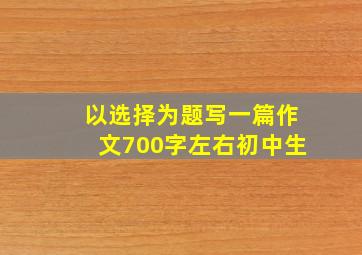 以选择为题写一篇作文700字左右初中生